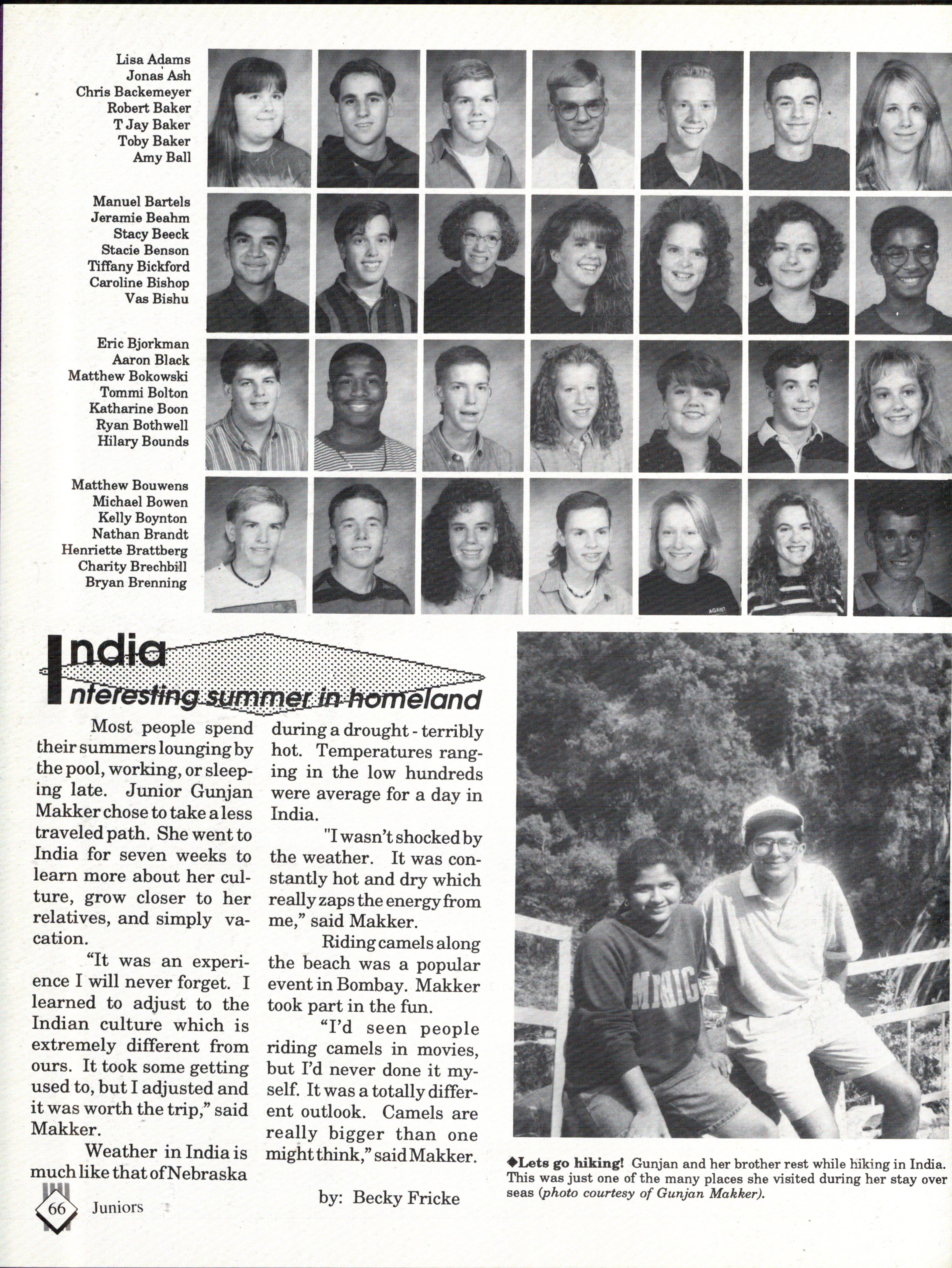 Lisa Adams
Jonas Ash
Chris Backemeyer
Robert Baker
T Jay Baker
Toby Baker
Amy Ball

Manuel Bartels
Jeramie Beahm
Stacy Beeck
Stacie Benson
Tiffany Bickford
Caroline Bishop
Vas Bishu

Eric Bjorkman
Aaron Black
Matthew Bokowski
Tommi Bolton
Katharine Boon
Ryan Bothwell
Hilary Bounds

Matthew Bouwens
Michael Bowen
Kelly Boynton
Nathan Brandt
Henriette Brattberg
Charity Brechbill
Bryan Brenning

India
Interesting summer in homeland

Most people spend their summers lounging by the pool, working, or sleeping late. Junior Gunjan Makker chose to take a less traveled path. She went to India for seven weeks to learn more about her culture, grow closer to her relatives, and simply vacation.

"It was an experience I will never forget. I learned to adjust to the Indian culture which is extremely different from ours. It took some getting used to, but I adjusted and it was worth the trip," said Makker.

Weather in India is much like that of Nebraska during a drought - terribly hot. Temperatures ranging in the low hundreds were average for a day in India.

"I wasn't shocked by the weather. It was constantly hot and dry which really zaps the energy from me," said Makker.

Riding camels along the beach was a popular event in Bombay. Makker took part in the fun.

"I'd seen people riding camels in movies, but I'd never done it myself. It was a totally different outlook. Camels are really bigger than one might think," said Makker.

by: Becky Fricke

◆Lets go hiking! Gunjan and her brother rest while hiking in India. This was just one of the many places she visited during her stay over seas (photo courtesy of Gunjan Makker).

66 Juniors